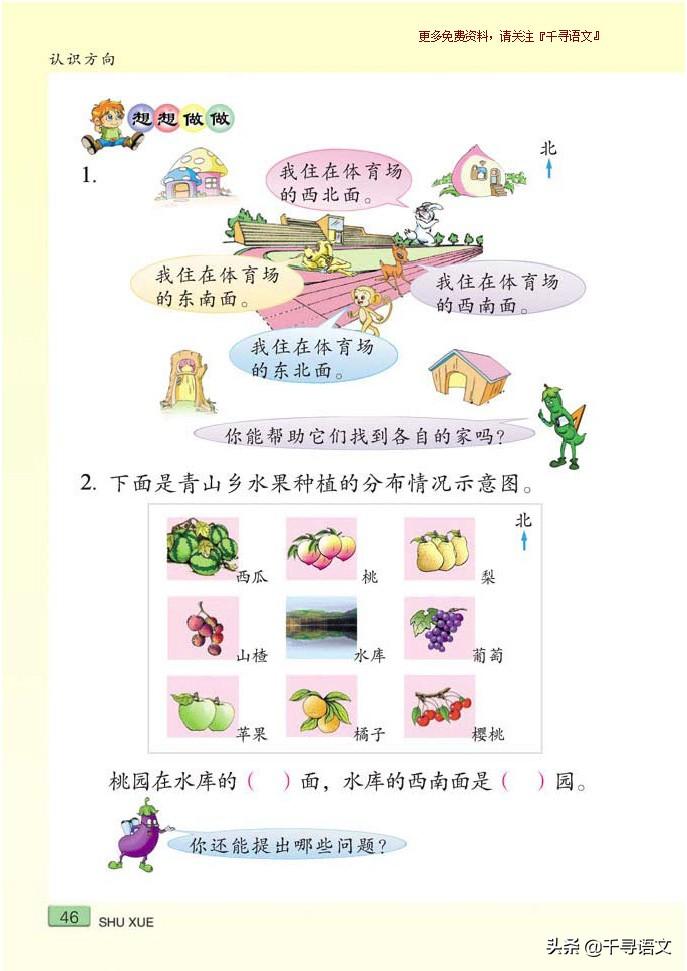 更多免费资料，请关注『千寻语文』

认识方向

想想做做

1.

北

我住在体育场的西北面。

我住在体育场的东南面。

我住在体育场的西南面。

我住在体育场的东北面。

你能帮助它们找到各自的家吗？

2. 下面是青山乡水果种植的分布情况示意图。

北

| 西瓜 | 桃 | 梨 |
|---|---|---|
| 山楂 | 水库 | 葡萄 |
| 苹果 | 橘子 | 樱桃 |

桃园在水库的（　）面，水库的西南面是（　）园。

你还能提出哪些问题？

46 SHU XUE

头条 @千寻语文